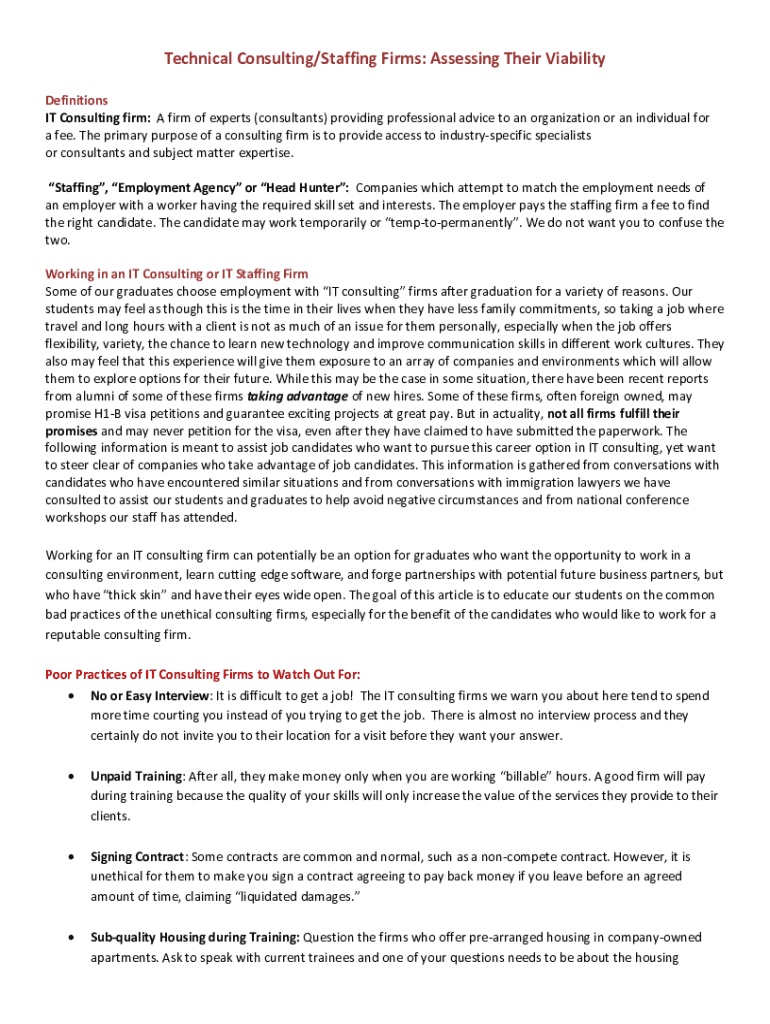 Technical Consulting/Staffing Firms: Assessing Their Viability

Definitions
IT Consulting firm: A firm of experts (consultants) providing professional advice to an organization or an individual for a fee. The primary purpose of a consulting firm is to provide access to industry-specific specialists or consultants and subject matter expertise.

"Staffing", "Employment Agency" or "Head Hunter": Companies which attempt to match the employment needs of an employer with a worker having the required skill set and interests. The employer pays the staffing firm a fee to find the right candidate. The candidate may work temporarily or "temp-to-permanently". We do not want you to confuse the two.

Working in an IT Consulting or IT Staffing Firm
Some of our graduates choose employment with "IT consulting" firms after graduation for a variety of reasons. Our students may feel as though this is the time in their lives when they have less family commitments, so taking a job where travel and long hours with a client is not as much of an issue for them personally, especially when the job offers flexibility, variety, the chance to learn new technology and improve communication skills in different work cultures. They also may feel that this experience will give them exposure to an array of companies and environments which will allow them to explore options for their future. While this may be the case in some situation, there have been recent reports from alumni of some of these firms taking advantage of new hires. Some of these firms, often foreign owned, may promise H1-B visa petitions and guarantee exciting projects at great pay. But in actuality, not all firms fulfill their promises and may never petition for the visa, even after they have claimed to have submitted the paperwork. The following information is meant to assist job candidates who want to pursue this career option in IT consulting, yet want to steer clear of companies who take advantage of job candidates. This information is gathered from conversations with candidates who have encountered similar situations and from conversations with immigration lawyers we have consulted to assist our students and graduates to help avoid negative circumstances and from national conference workshops our staff has attended.

Working for an IT consulting firm can potentially be an option for graduates who want the opportunity to work in a consulting environment, learn cutting edge software, and forge partnerships with potential future business partners, but who have "thick skin" and have their eyes wide open. The goal of this article is to educate our students on the common bad practices of the unethical consulting firms, especially for the benefit of the candidates who would like to work for a reputable consulting firm.

Poor Practices of IT Consulting Firms to Watch Out For:
• No or Easy Interview: It is difficult to get a job! The IT consulting firms we warn you about here tend to spend more time courting you instead of you trying to get the job. There is almost no interview process and they certainly do not invite you to their location for a visit before they want your answer.

• Unpaid Training: After all, they make money only when you are working "billable" hours. A good firm will pay during training because the quality of your skills will only increase the value of the services they provide to their clients.

• Signing Contract: Some contracts are common and normal, such as a non-compete contract. However, it is unethical for them to make you sign a contract agreeing to pay back money if you leave before an agreed amount of time, claiming "liquidated damages."

• Sub-quality Housing during Training: Question the firms who offer pre-arranged housing in company-owned apartments. Ask to speak with current trainees and one of your questions needs to be about the housing